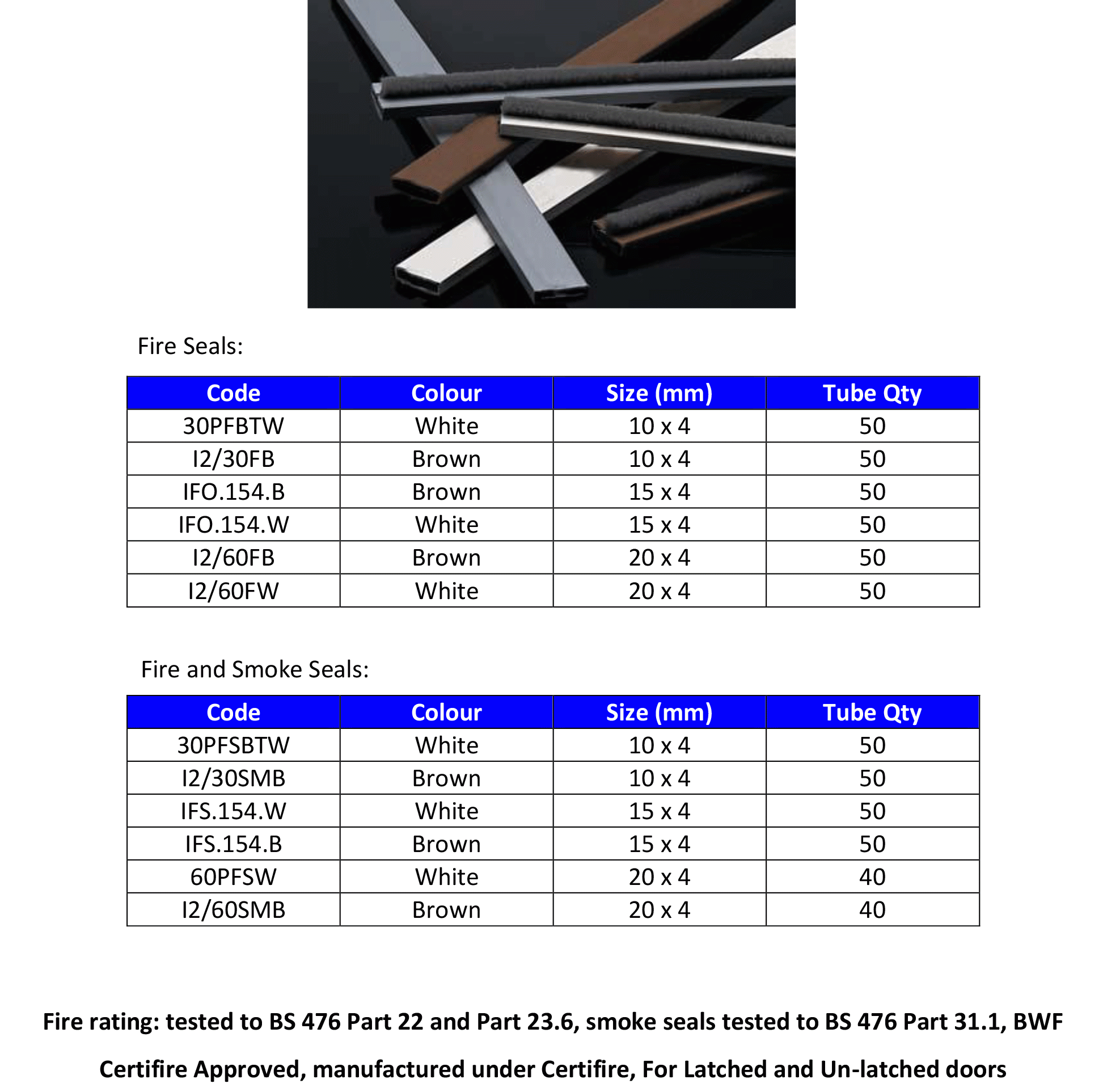 Fire Seals:

| Code | Colour | Size (mm) | Tube Qty |
|---|---|---|---|
| 30PFBTW | White | 10 x 4 | 50 |
| I2/30FB | Brown | 10 x 4 | 50 |
| IFO.154.B | Brown | 15 x 4 | 50 |
| IFO.154.W | White | 15 x 4 | 50 |
| I2/60FB | Brown | 20 x 4 | 50 |
| I2/60FW | White | 20 x 4 | 50 |

Fire and Smoke Seals:

| Code | Colour | Size (mm) | Tube Qty |
|---|---|---|---|
| 30PFSBTW | White | 10 x 4 | 50 |
| I2/30SMB | Brown | 10 x 4 | 50 |
| IFS.154.W | White | 15 x 4 | 50 |
| IFS.154.B | Brown | 15 x 4 | 50 |
| 60PFSW | White | 20 x 4 | 40 |
| I2/60SMB | Brown | 20 x 4 | 40 |

Fire rating: tested to BS 476 Part 22 and Part 23.6, smoke seals tested to BS 476 Part 31.1, BWF Certifire Approved, manufactured under Certifire, For Latched and Un-latched doors